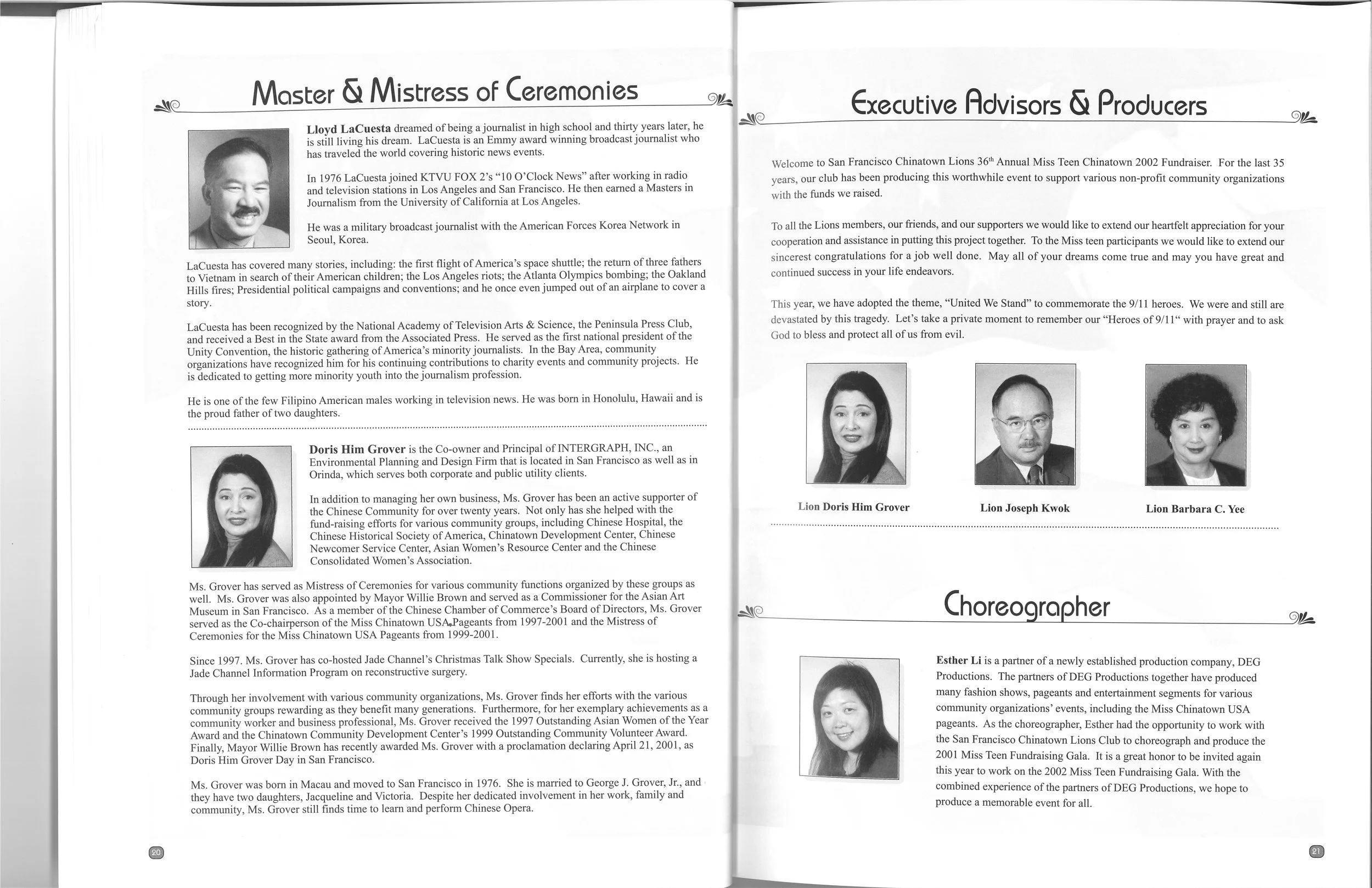 Master & Mistress of Ceremonies

Lloyd LaCuesta dreamed of being a journalist in high school and thirty years later, he is still living his dream. LaCuesta is an Emmy award winning broadcast journalist who has traveled the world covering historic news events.

In 1976 LaCuesta joined KTVU FOX 2's "10 O'Clock News" after working in radio and television stations in Los Angeles and San Francisco. He then earned a Masters in Journalism from the University of California at Los Angeles.

He was a military broadcast journalist with the American Forces Korea Network in Seoul, Korea.

LaCuesta has covered many stories, including: the first flight of America's space shuttle; the return of three fathers to Vietnam in search of their American children; the Los Angeles riots; the Atlanta Olympics bombing; the Oakland Hills fires; Presidential political campaigns and conventions; and he once even jumped out of an airplane to cover a story.

LaCuesta has been recognized by the National Academy of Television Arts & Science, the Peninsula Press Club, and received a Best in the State award from the Associated Press. He served as the first national president of the Unity Convention, the historic gathering of America's minority journalists. In the Bay Area, community organizations have recognized him for his continuing contributions to charity events and community projects. He is dedicated to getting more minority youth into the journalism profession.

He is one of the few Filipino American males working in television news. He was born in Honolulu, Hawaii and is the proud father of two daughters.

Doris Him Grover is the Co-owner and Principal of INTERGRAPH, INC., an Environmental Planning and Design Firm that is located in San Francisco as well as in Orinda, which serves both corporate and public utility clients.

In addition to managing her own business, Ms. Grover has been an active supporter of the Chinese Community for over twenty years. Not only has she helped with the fund-raising efforts for various community groups, including Chinese Hospital, the Chinese Historical Society of America, Chinatown Development Center, Chinese Newcomer Service Center, Asian Women's Resource Center and the Chinese Consolidated Women's Association.

Ms. Grover has served as Mistress of Ceremonies for various community functions organized by these groups as well. Ms. Grover was also appointed by Mayor Willie Brown and served as a Commissioner for the Asian Art Museum in San Francisco. As a member of the Chinese Chamber of Commerce's Board of Directors, Ms. Grover served as the Co-chairperson of the Miss Chinatown USA Pageants from 1997-2001 and the Mistress of Ceremonies for the Miss Chinatown USA Pageants from 1999-2001.

Since 1997. Ms. Grover has co-hosted Jade Channel's Christmas Talk Show Specials. Currently, she is hosting a Jade Channel Information Program on reconstructive surgery.

Through her involvement with various community organizations, Ms. Grover finds her efforts with the various community groups rewarding as they benefit many generations. Furthermore, for her exemplary achievements as a community worker and business professional, Ms. Grover received the 1997 Outstanding Asian Women of the Year Award and the Chinatown Community Development Center's 1999 Outstanding Community Volunteer Award. Finally, Mayor Willie Brown has recently awarded Ms. Grover with a proclamation declaring April 21, 2001, as Doris Him Grover Day in San Francisco.

Ms. Grover was born in Macau and moved to San Francisco in 1976. She is married to George J. Grover, Jr., and they have two daughters, Jacqueline and Victoria. Despite her dedicated involvement in her work, family and community, Ms. Grover still finds time to learn and perform Chinese Opera.

20

Executive Advisors & Producers

Welcome to San Francisco Chinatown Lions 36th Annual Miss Teen Chinatown 2002 Fundraiser. For the last 35 years, our club has been producing this worthwhile event to support various non-profit community organizations with the funds we raised.

To all the Lions members, our friends, and our supporters we would like to extend our heartfelt appreciation for your cooperation and assistance in putting this project together. To the Miss teen participants we would like to extend our sincerest congratulations for a job well done. May all of your dreams come true and may you have great and continued success in your life endeavors.

This year, we have adopted the theme, "United We Stand" to commemorate the 9/11 heroes. We were and still are devastated by this tragedy. Let's take a private moment to remember our "Heroes of 9/11" with prayer and to ask God to bless and protect all of us from evil.

Lion Doris Him Grover

Lion Joseph Kwok

Lion Barbara C. Yee

Choreographer

Esther Li is a partner of a newly established production company, DEG Productions. The partners of DEG Productions together have produced many fashion shows, pageants and entertainment segments for various community organizations' events, including the Miss Chinatown USA pageants. As the choreographer, Esther had the opportunity to work with the San Francisco Chinatown Lions Club to choreograph and produce the 2001 Miss Teen Fundraising Gala. It is a great honor to be invited again this year to work on the 2002 Miss Teen Fundraising Gala. With the combined experience of the partners of DEG Productions, we hope to produce a memorable event for all.

21